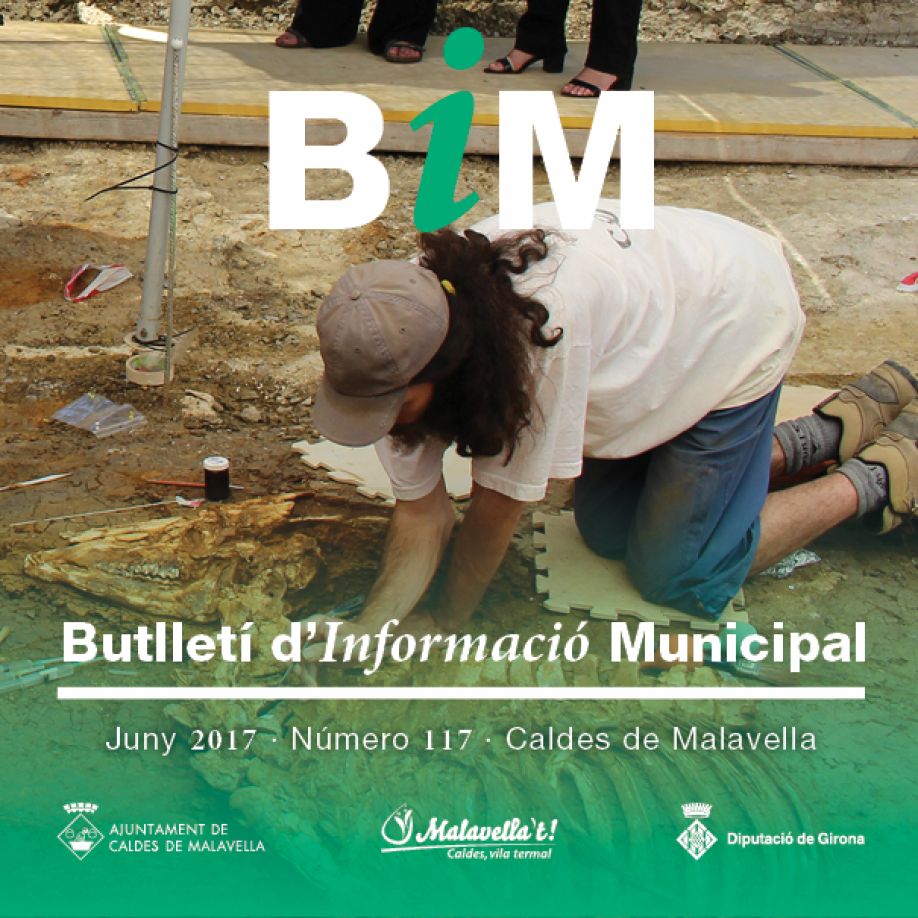 BiM

Butlletí d'Informació Municipal

Juny 2017 · Número 117 · Caldes de Malavella

AJUNTAMENT DE
CALDES DE MALAVELLA

Malavella't!
Caldes, vila termal

Diputació de Girona